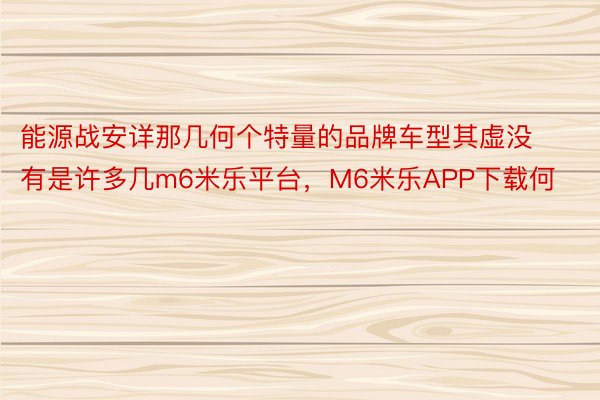 能源战安详那几何个特量的品牌车型其虚没有是许多几m6米乐平台，M6米乐APP下载何